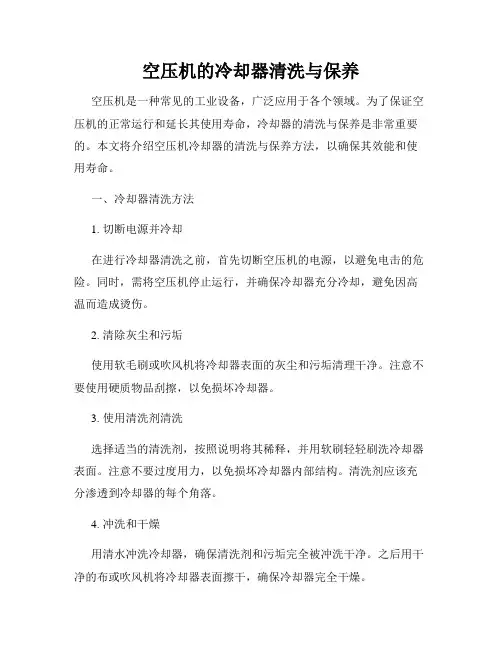 空压机的冷却器清洗与保养

空压机是一种常见的工业设备，广泛应用于各个领域。为了保证空压机的正常运行和延长其使用寿命，冷却器的清洗与保养是非常重要的。本文将介绍空压机冷却器的清洗与保养方法，以确保其效能和使用寿命。

一、冷却器清洗方法

1. 切断电源并冷却

在进行冷却器清洗之前，首先切断空压机的电源，以避免电击的危险。同时，需将空压机停止运行，并确保冷却器充分冷却，避免因高温而造成烫伤。

2. 清除灰尘和污垢

使用软毛刷或吹风机将冷却器表面的灰尘和污垢清理干净。注意不要使用硬质物品刮擦，以免损坏冷却器。

3. 使用清洗剂清洗

选择适当的清洗剂，按照说明将其稀释，并用软刷轻轻刷洗冷却器表面。注意不要过度用力，以免损坏冷却器内部结构。清洗剂应该充分渗透到冷却器的每个角落。

4. 冲洗和干燥

用清水冲洗冷却器，确保清洗剂和污垢完全被冲洗干净。之后用干净的布或吹风机将冷却器表面擦干，确保冷却器完全干燥。